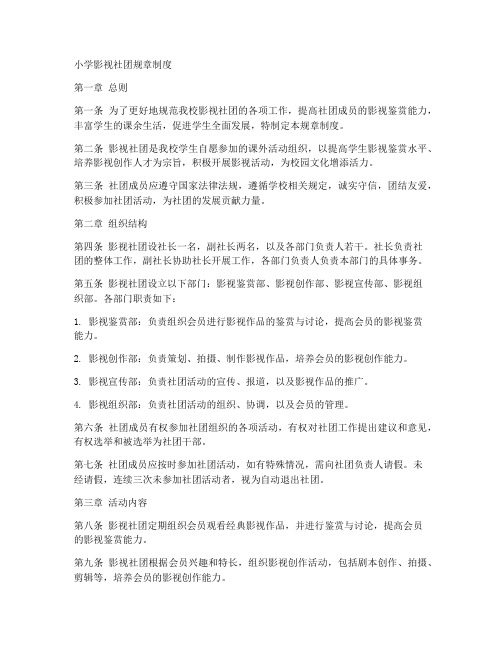 小学影视社团规章制度

第一章 总则

第一条 为了更好地规范我校影视社团的各项工作，提高社团成员的影视鉴赏能力，丰富学生的课余生活，促进学生全面发展，特制定本规章制度。

第二条 影视社团是我校学生自愿参加的课外活动组织，以提高学生影视鉴赏水平、培养影视创作人才为宗旨，积极开展影视活动，为校园文化增添活力。

第三条 社团成员应遵守国家法律法规，遵循学校相关规定，诚实守信，团结友爱，积极参加社团活动，为社团的发展贡献力量。

第二章 组织结构

第四条 影视社团设社长一名，副社长两名，以及各部门负责人若干。社长负责社团的整体工作，副社长协助社长开展工作，各部门负责人负责本部门的具体事务。

第五条 影视社团设立以下部门：影视鉴赏部、影视创作部、影视宣传部、影视组织部。各部门职责如下：

1. 影视鉴赏部：负责组织会员进行影视作品的鉴赏与讨论，提高会员的影视鉴赏能力。

2. 影视创作部：负责策划、拍摄、制作影视作品，培养会员的影视创作能力。

3. 影视宣传部：负责社团活动的宣传、报道，以及影视作品的推广。

4. 影视组织部：负责社团活动的组织、协调，以及会员的管理。

第六条 社团成员有权参加社团组织的各项活动，有权对社团工作提出建议和意见，有权选举和被选举为社团干部。

第七条 社团成员应按时参加社团活动，如有特殊情况，需向社团负责人请假。未经请假，连续三次未参加社团活动者，视为自动退出社团。

第三章 活动内容

第八条 影视社团定期组织会员观看经典影视作品，并进行鉴赏与讨论，提高会员的影视鉴赏能力。

第九条 影视社团根据会员兴趣和特长，组织影视创作活动，包括剧本创作、拍摄、剪辑等，培养会员的影视创作能力。